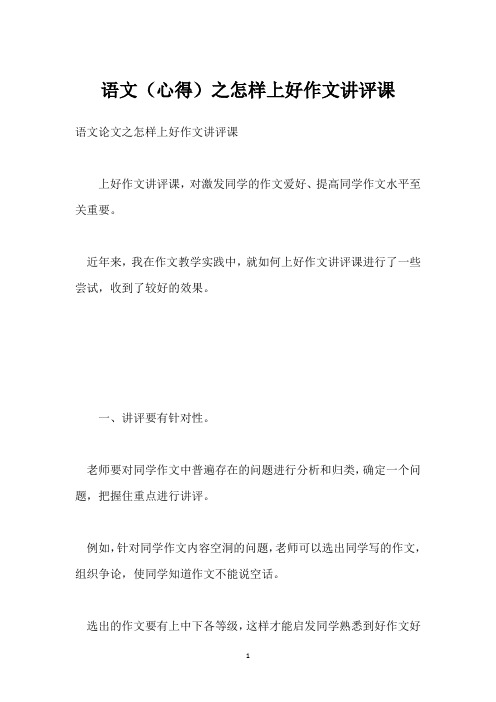 语文（心得）之怎样上好作文讲评课

语文论文之怎样上好作文讲评课

上好作文讲评课，对激发同学的作文爱好、提高同学作文水平至关重要。

近年来，我在作文教学实践中，就如何上好作文讲评课进行了一些尝试，收到了较好的效果。

一、讲评要有针对性。

老师要对同学作文中普遍存在的问题进行分析和归类，确定一个问题，把握住重点进行讲评。

例如，针对同学作文内容空洞的问题，老师可以选出同学写的作文，组织争论，使同学知道作文不能说空话。

选出的作文要有上中下各等级，这样才能启发同学熟悉到好作文好

1